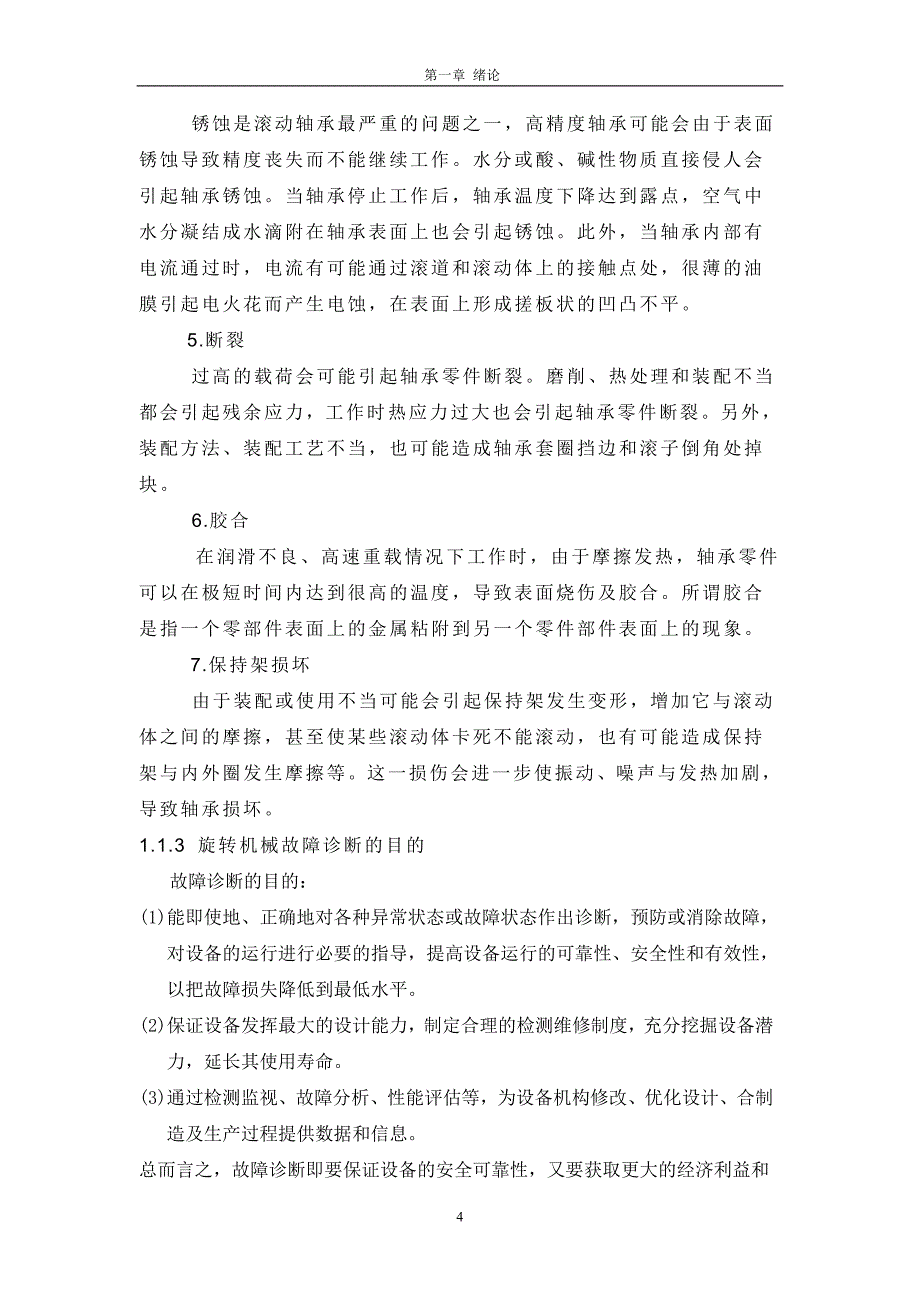 第一章 绪论

锈蚀是滚动轴承最严重的问题之一，高精度轴承可能会由于表面锈蚀导致精度丧失而不能继续工作。水分或酸、碱性物质直接侵人会引起轴承锈蚀。当轴承停止工作后，轴承温度下降达到露点，空气中水分凝结成水滴附在轴承表面上也会引起锈蚀。此外，当轴承内部有电流通过时，电流有可能通过滚道和滚动体上的接触点处，很薄的油膜引起电火花而产生电蚀，在表面上形成搓板状的凹凸不平。

5.断裂

过高的载荷会可能引起轴承零件断裂。磨削、热处理和装配不当都会引起残余应力，工作时热应力过大也会引起轴承零件断裂。另外，装配方法、装配工艺不当，也可能造成轴承套圈挡边和滚子倒角处掉块。

6.胶合

在润滑不良、高速重载情况下工作时，由于摩擦发热，轴承零件可以在极短时间内达到很高的温度，导致表面烧伤及胶合。所谓胶合是指一个零部件表面上的金属粘附到另一个零件部件表面上的现象。

7.保持架损坏

由于装配或使用不当可能会引起保持架发生变形，增加它与滚动体之间的摩擦，甚至使某些滚动体卡死不能滚动，也有可能造成保持架与内外圈发生摩擦等。这一损伤会进一步使振动、噪声与发热加剧，导致轴承损坏。

1.1.3 旋转机械故障诊断的目的

故障诊断的目的：

(1)能即使地、正确地对各种异常状态或故障状态作出诊断，预防或消除故障，对设备的运行进行必要的指导，提高设备运行的可靠性、安全性和有效性，以把故障损失降低到最低水平。

(2)保证设备发挥最大的设计能力，制定合理的检测维修制度，充分挖掘设备潜力，延长其使用寿命。

(3)通过检测监视、故障分析、性能评估等，为设备机构修改、优化设计、合制造及生产过程提供数据和信息。

总而言之，故障诊断即要保证设备的安全可靠性，又要获取更大的经济利益和

4